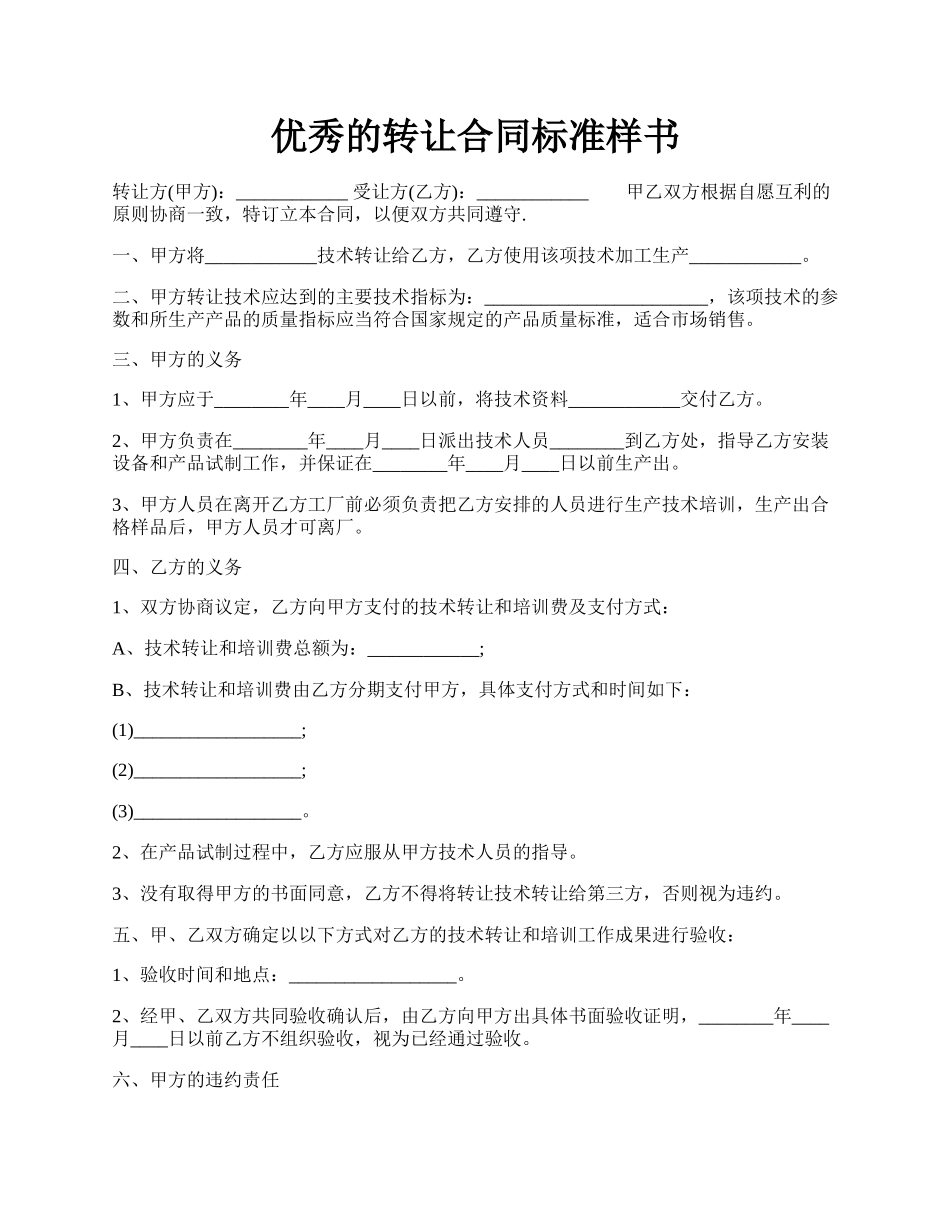 优秀的转让合同标准样书

转让方(甲方)：____________ 受让方(乙方)：____________ 甲乙双方根据自愿互利的原则协商一致，特订立本合同，以便双方共同遵守.

一、甲方将____________技术转让给乙方，乙方使用该项技术加工生产____________。

二、甲方转让技术应达到的主要技术指标为：________________________，该项技术的参数和所生产产品的质量指标应当符合国家规定的产品质量标准，适合市场销售。

三、甲方的义务

1、甲方应于________年____月____日以前，将技术资料____________交付乙方。

2、甲方负责在________年____月____日派出技术人员________到乙方处，指导乙方安装设备和产品试制工作，并保证在________年____月____日以前生产出。

3、甲方人员在离开乙方工厂前必须负责把乙方安排的人员进行生产技术培训，生产出合格样品后，甲方人员才可离厂。

四、乙方的义务

1、双方协商议定，乙方向甲方支付的技术转让和培训费及支付方式：

A、技术转让和培训费总额为：____________;

B、技术转让和培训费由乙方分期支付甲方，具体支付方式和时间如下：

(1)__________________;

(2)__________________;

(3)__________________。

2、在产品试制过程中，乙方应服从甲方技术人员的指导。

3、没有取得甲方的书面同意，乙方不得将转让技术转让给第三方，否则视为违约。

五、甲、乙双方确定以以下方式对乙方的技术转让和培训工作成果进行验收：

1、验收时间和地点：__________________。

2、经甲、乙双方共同验收确认后，由乙方向甲方出具体书面验收证明，________年____月____日以前乙方不组织验收，视为已经通过验收。

六、甲方的违约责任